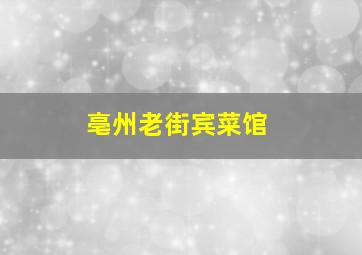 亳州老街宾菜馆